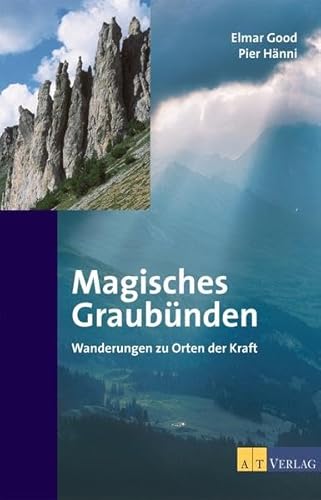 Elmar Good
Pier Hänni

Magisches Graubünden

Wanderungen zu Orten der Kraft

AT VERLAG